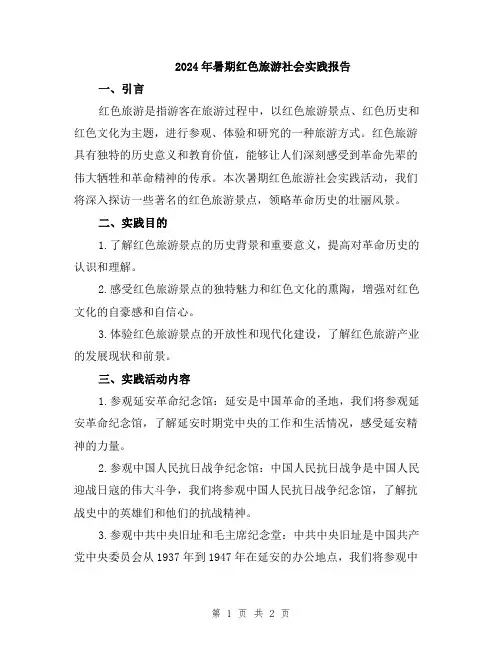 2024年暑期红色旅游社会实践报告

一、引言

红色旅游是指游客在旅游过程中，以红色旅游景点、红色历史和红色文化为主题，进行参观、体验和研究的一种旅游方式。红色旅游具有独特的历史意义和教育价值，能够让人们深刻感受到革命先辈的伟大牺牲和革命精神的传承。本次暑期红色旅游社会实践活动，我们将深入探访一些著名的红色旅游景点，领略革命历史的壮丽风景。

二、实践目的

1.了解红色旅游景点的历史背景和重要意义，提高对革命历史的认识和理解。

2.感受红色旅游景点的独特魅力和红色文化的熏陶，增强对红色文化的自豪感和自信心。

3.体验红色旅游景点的开放性和现代化建设，了解红色旅游产业的发展现状和前景。

三、实践活动内容

1.参观延安革命纪念馆：延安是中国革命的圣地，我们将参观延安革命纪念馆，了解延安时期党中央的工作和生活情况，感受延安精神的力量。

2.参观中国人民抗日战争纪念馆：中国人民抗日战争是中国人民迎战日寇的伟大斗争，我们将参观中国人民抗日战争纪念馆，了解抗战史中的英雄们和他们的抗战精神。

3.参观中共中央旧址和毛主席纪念堂：中共中央旧址是中国共产党中央委员会从1937年到1947年在延安的办公地点，我们将参观中

第 1 页 共 2 页